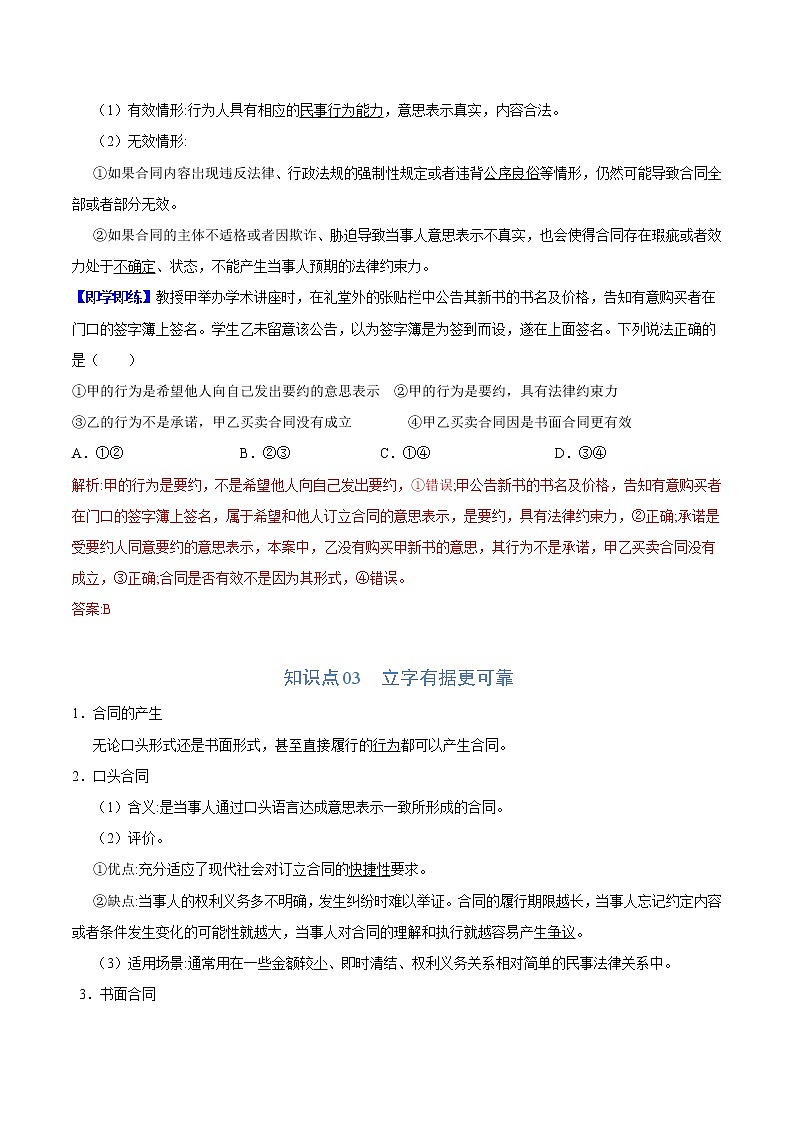 （1）有效情形:行为人具有相应的民事行为能力，意思表示真实，内容合法。

（2）无效情形:

①如果合同内容出现违反法律、行政法规的强制性规定或者违背公序良俗等情形，仍然可能导致合同全部或者部分无效。

②如果合同的主体不适格或者因欺诈、胁迫导致当事人意思表示不真实，也会使得合同存在瑕疵或者效力处于不确定、状态，不能产生当事人预期的法律约束力。

【即学即练】教授甲举办学术讲座时，在礼堂外的张贴栏中公告其新书的书名及价格，告知有意购买者在门口的签字簿上签名。学生乙未留意该公告，以为签字簿是为签到而设，遂在上面签名。下列说法正确的是（　　）

①甲的行为是希望他人向自己发出要约的意思表示　②甲的行为是要约，具有法律约束力

③乙的行为不是承诺，甲乙买卖合同没有成立　　④甲乙买卖合同因是书面合同更有效

A．①②　　B．②③　　C．①④　　D．③④

解析:甲的行为是要约，不是希望他人向自己发出要约，①错误;甲公告新书的书名及价格，告知有意购买者在门口的签字簿上签名，属于希望和他人订立合同的意思表示，是要约，具有法律约束力，②正确;承诺是受要约人同意要约的意思表示，本案中，乙没有购买甲新书的意思，其行为不是承诺，甲乙买卖合同没有成立，③正确;合同是否有效不是因为其形式，④错误。

答案:B

知识点03　立字有据更可靠

1．合同的产生

无论口头形式还是书面形式，甚至直接履行的行为都可以产生合同。

2．口头合同

（1）含义:是当事人通过口头语言达成意思表示一致所形成的合同。

（2）评价。

①优点:充分适应了现代社会对订立合同的快捷性要求。

②缺点:当事人的权利义务多不明确，发生纠纷时难以举证。合同的履行期限越长，当事人忘记约定内容或者条件发生变化的可能性就越大，当事人对合同的理解和执行就越容易产生争议。

（3）适用场景:通常用在一些金额较小、即时清结、权利义务关系相对简单的民事法律关系中。

3．书面合同